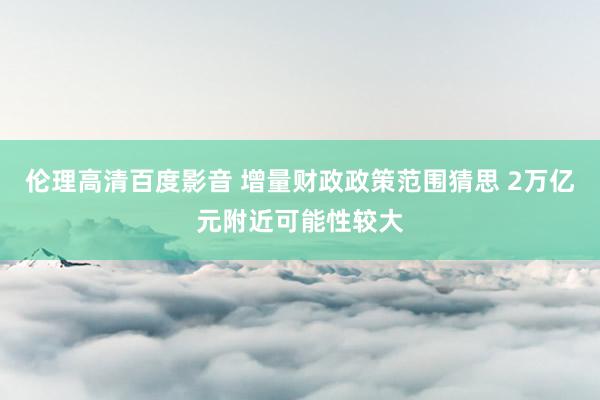 伦理高清百度影音 增量财政政策范围猜思 2万亿元附近可能性较大